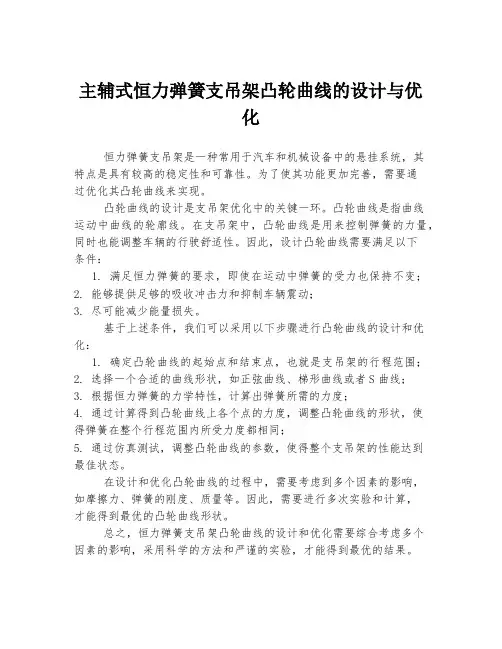 主辅式恒力弹簧支吊架凸轮曲线的设计与优化

恒力弹簧支吊架是一种常用于汽车和机械设备中的悬挂系统，其特点是具有较高的稳定性和可靠性。为了使其功能更加完善，需要通过优化其凸轮曲线来实现。

凸轮曲线的设计是支吊架优化中的关键一环。凸轮曲线是指曲线运动中曲线的轮廓线。在支吊架中，凸轮曲线是用来控制弹簧的力量，同时也能调整车辆的行驶舒适性。因此，设计凸轮曲线需要满足以下条件：

1. 满足恒力弹簧的要求，即使在运动中弹簧的受力也保持不变；
2. 能够提供足够的吸收冲击力和抑制车辆震动；
3. 尽可能减少能量损失。

基于上述条件，我们可以采用以下步骤进行凸轮曲线的设计和优化：

1. 确定凸轮曲线的起始点和结束点，也就是支吊架的行程范围；
2. 选择一个合适的曲线形状，如正弦曲线、梯形曲线或者S曲线；
3. 根据恒力弹簧的力学特性，计算出弹簧所需的力度；
4. 通过计算得到凸轮曲线上各个点的力度，调整凸轮曲线的形状，使得弹簧在整个行程范围内所受力度都相同；
5. 通过仿真测试，调整凸轮曲线的参数，使得整个支吊架的性能达到最佳状态。

在设计和优化凸轮曲线的过程中，需要考虑到多个因素的影响，如摩擦力、弹簧的刚度、质量等。因此，需要进行多次实验和计算，才能得到最优的凸轮曲线形状。

总之，恒力弹簧支吊架凸轮曲线的设计和优化需要综合考虑多个因素的影响，采用科学的方法和严谨的实验，才能得到最优的结果。